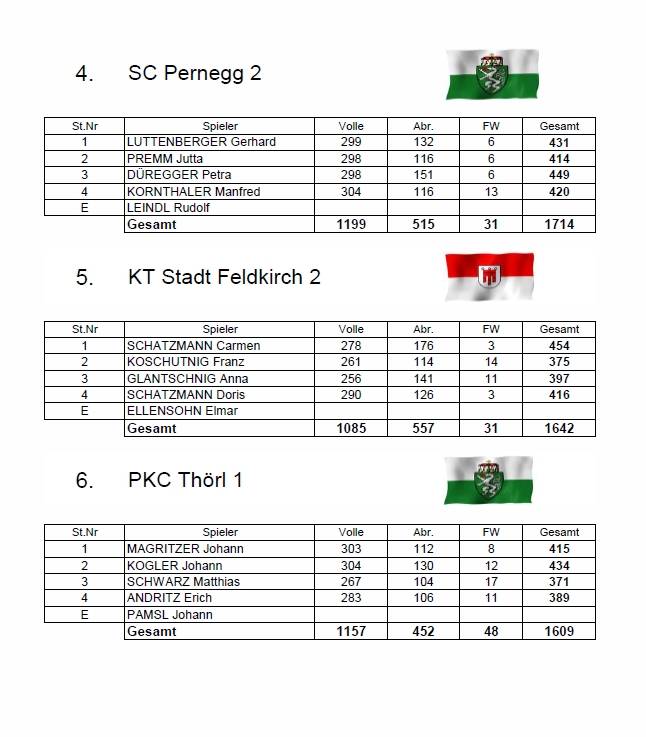 4. SC Pernegg 2

| St.Nr | Spieler | Volle | Abr. | FW | Gesamt |
|---|---|---|---|---|---|
| 1 | LUTTENBERGER Gerhard | 299 | 132 | 6 | 431 |
| 2 | PREMM Jutta | 298 | 116 | 6 | 414 |
| 3 | DÜREGGER Petra | 298 | 151 | 6 | 449 |
| 4 | KORNTHALER Manfred | 304 | 116 | 13 | 420 |
| E | LEINDL Rudolf | | | | |
| | Gesamt | 1199 | 515 | 31 | 1714 |

5. KT Stadt Feldkirch 2

| St.Nr | Spieler | Volle | Abr. | FW | Gesamt |
|---|---|---|---|---|---|
| 1 | SCHATZMANN Carmen | 278 | 176 | 3 | 454 |
| 2 | KOSCHUTNIG Franz | 261 | 114 | 14 | 375 |
| 3 | GLANTSCHNIG Anna | 256 | 141 | 11 | 397 |
| 4 | SCHATZMANN Doris | 290 | 126 | 3 | 416 |
| E | ELLENSOHN Elmar | | | | |
| | Gesamt | 1085 | 557 | 31 | 1642 |

6. PKC Thörl 1

| St.Nr | Spieler | Volle | Abr. | FW | Gesamt |
|---|---|---|---|---|---|
| 1 | MAGRITZER Johann | 303 | 112 | 8 | 415 |
| 2 | KOGLER Johann | 304 | 130 | 12 | 434 |
| 3 | SCHWARZ Matthias | 267 | 104 | 17 | 371 |
| 4 | ANDRITZ Erich | 283 | 106 | 11 | 389 |
| E | PAMSL Johann | | | | |
| | Gesamt | 1157 | 452 | 48 | 1609 |